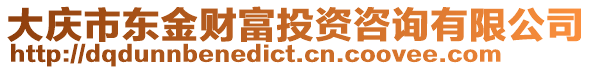 大庆市东金财富投资咨询有限公司
http://dqdunnbenedict.cn.coovee.com